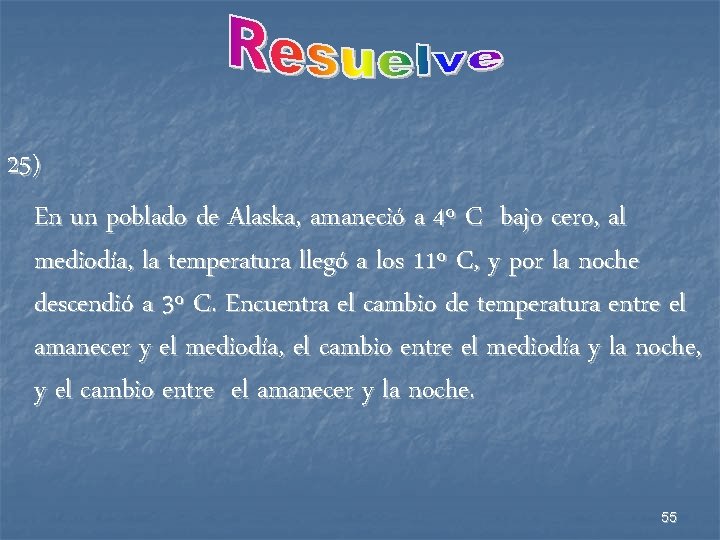 Resuelve

25)

En un poblado de Alaska, amaneció a 4º C bajo cero, al mediodía, la temperatura llegó a los 11º C, y por la noche descendió a 3º C. Encuentra el cambio de temperatura entre el amanecer y el mediodía, el cambio entre el mediodía y la noche, y el cambio entre el amanecer y la noche.

55